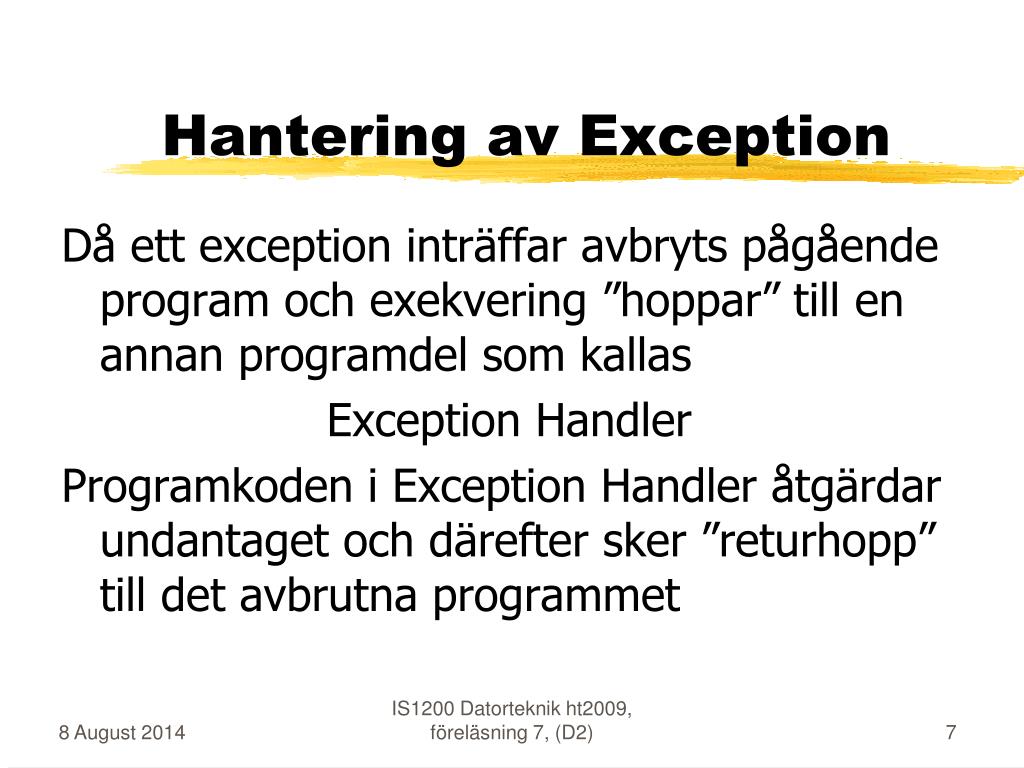 Hantering av Exception

Då ett exception inträffar avbryts pågående program och exekvering ”hoppar” till en annan programdel som kallas

Exception Handler

Programkoden i Exception Handler åtgärdar undantaget och därefter sker ”returhopp” till det avbrutna programmet

8 August 2014

IS1200 Datorteknik ht2009, föreläsning 7, (D2)

7